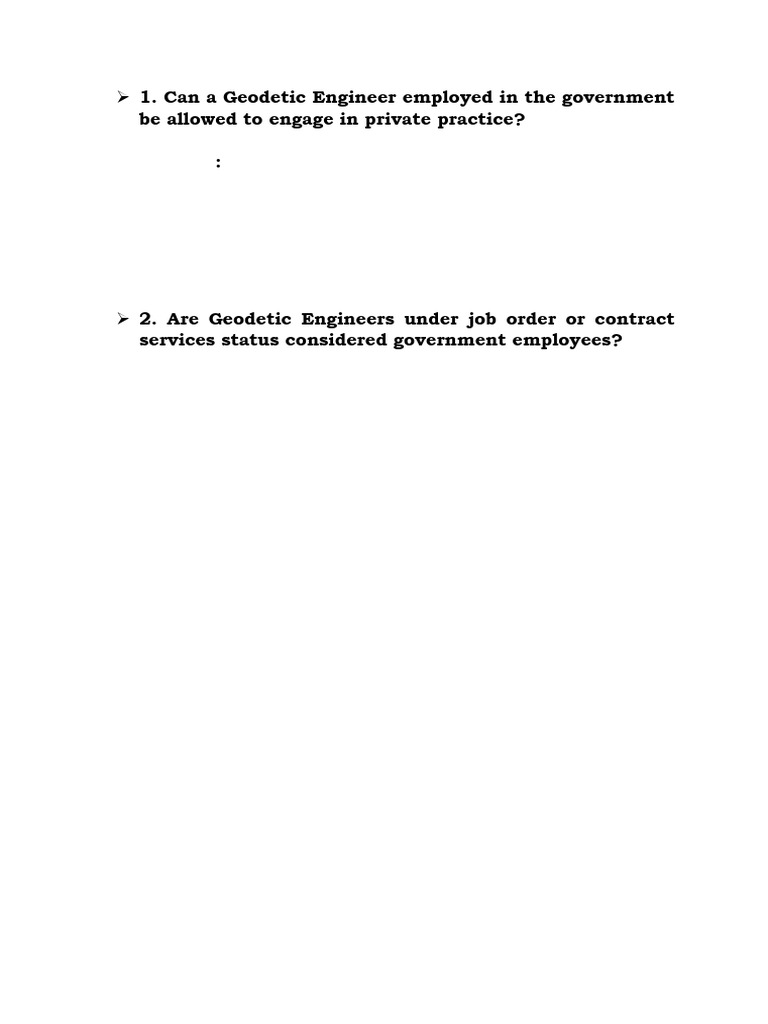 ➢ 1. Can a Geodetic Engineer employed in the government be allowed to engage in private practice?

:

➢ 2. Are Geodetic Engineers under job order or contract services status considered government employees?